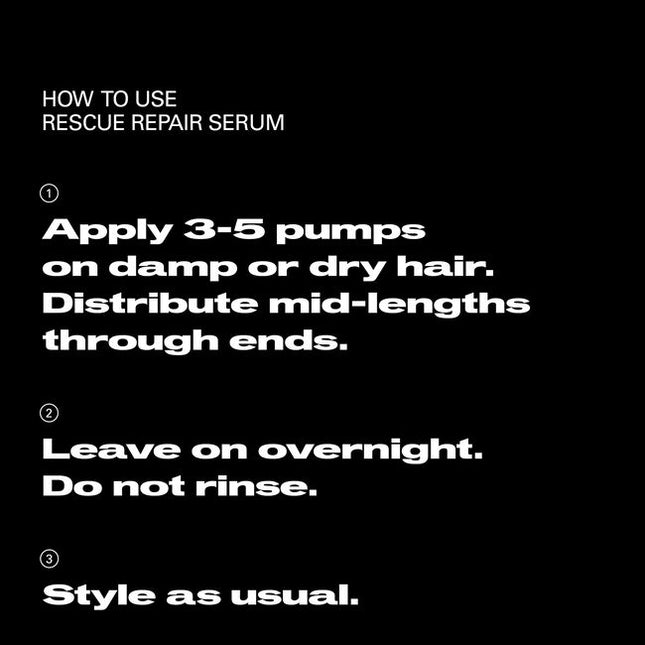 HOW TO USE
RESCUE REPAIR SERUM

①

Apply 3-5 pumps on damp or dry hair. Distribute mid-lengths through ends.

②

Leave on overnight. Do not rinse.

③

Style as usual.